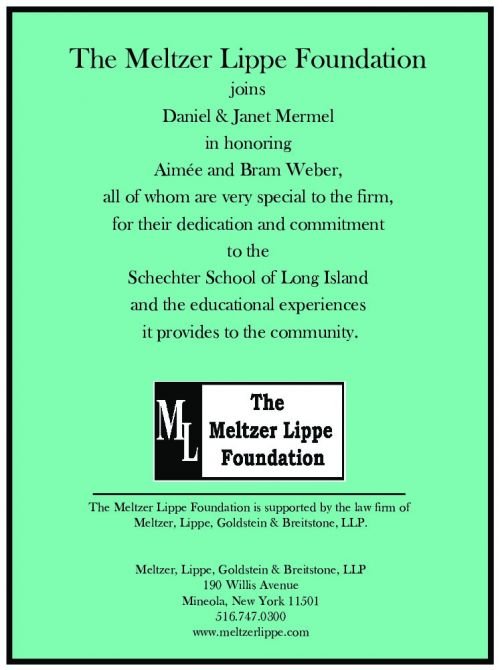 The Meltzer Lippe Foundation
joins
Daniel & Janet Mermel
in honoring
Aimée and Bram Weber,
all of whom are very special to the firm,
for their dedication and commitment
to the
Schechter School of Long Island
and the educational experiences
it provides to the community.

ML The Meltzer Lippe Foundation

The Meltzer Lippe Foundation is supported by the law firm of Meltzer, Lippe, Goldstein & Breitstone, LLP.

Meltzer, Lippe, Goldstein & Breitstone, LLP
190 Willis Avenue
Mineola, New York 11501
516.747.0300
www.meltzerlippe.com